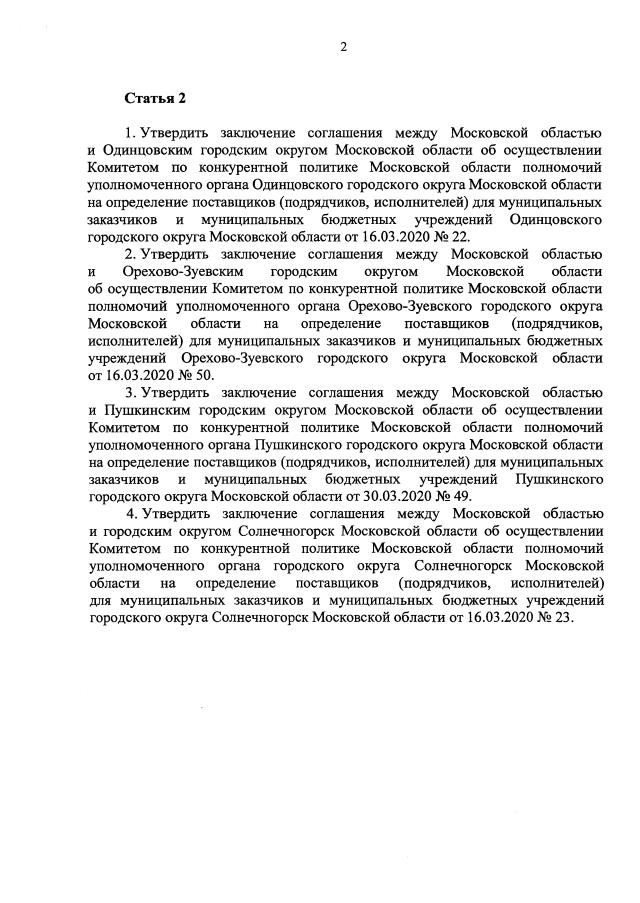 2

Статья 2

1. Утвердить заключение соглашения между Московской областью и Одинцовским городским округом Московской области об осуществлении Комитетом по конкурентной политике Московской области полномочий уполномоченного органа Одинцовского городского округа Московской области на определение поставщиков (подрядчиков, исполнителей) для муниципальных заказчиков и муниципальных бюджетных учреждений Одинцовского городского округа Московской области от 16.03.2020 № 22.

2. Утвердить заключение соглашения между Московской областью и Орехово-Зуевским городским округом Московской области об осуществлении Комитетом по конкурентной политике Московской области полномочий уполномоченного органа Орехово-Зуевского городского округа Московской области на определение поставщиков (подрядчиков, исполнителей) для муниципальных заказчиков и муниципальных бюджетных учреждений Орехово-Зуевского городского округа Московской области от 16.03.2020 № 50.

3. Утвердить заключение соглашения между Московской областью и Пушкинским городским округом Московской области об осуществлении Комитетом по конкурентной политике Московской области полномочий уполномоченного органа Пушкинского городского округа Московской области на определение поставщиков (подрядчиков, исполнителей) для муниципальных заказчиков и муниципальных бюджетных учреждений Пушкинского городского округа Московской области от 30.03.2020 № 49.

4. Утвердить заключение соглашения между Московской областью и городским округом Солнечногорск Московской области об осуществлении Комитетом по конкурентной политике Московской области полномочий уполномоченного органа городского округа Солнечногорск Московской области на определение поставщиков (подрядчиков, исполнителей) для муниципальных заказчиков и муниципальных бюджетных учреждений городского округа Солнечногорск Московской области от 16.03.2020 № 23.